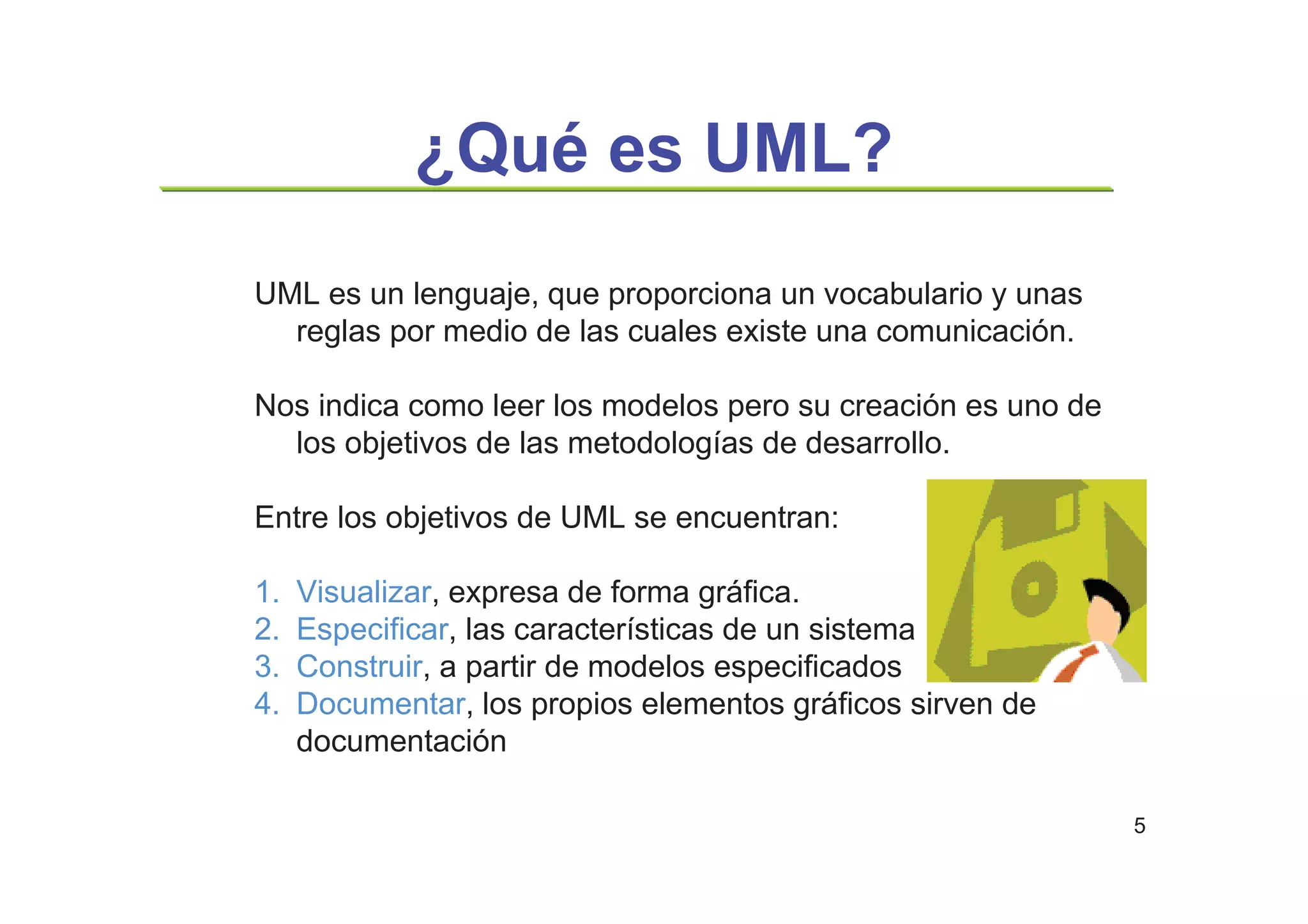 ¿Qué es UML?

UML es un lenguaje, que proporciona un vocabulario y unas reglas por medio de las cuales existe una comunicación.

Nos indica como leer los modelos pero su creación es uno de los objetivos de las metodologías de desarrollo.

Entre los objetivos de UML se encuentran:

1. Visualizar, expresa de forma gráfica.
2. Especificar, las características de un sistema
3. Construir, a partir de modelos especificados
4. Documentar, los propios elementos gráficos sirven de documentación

5